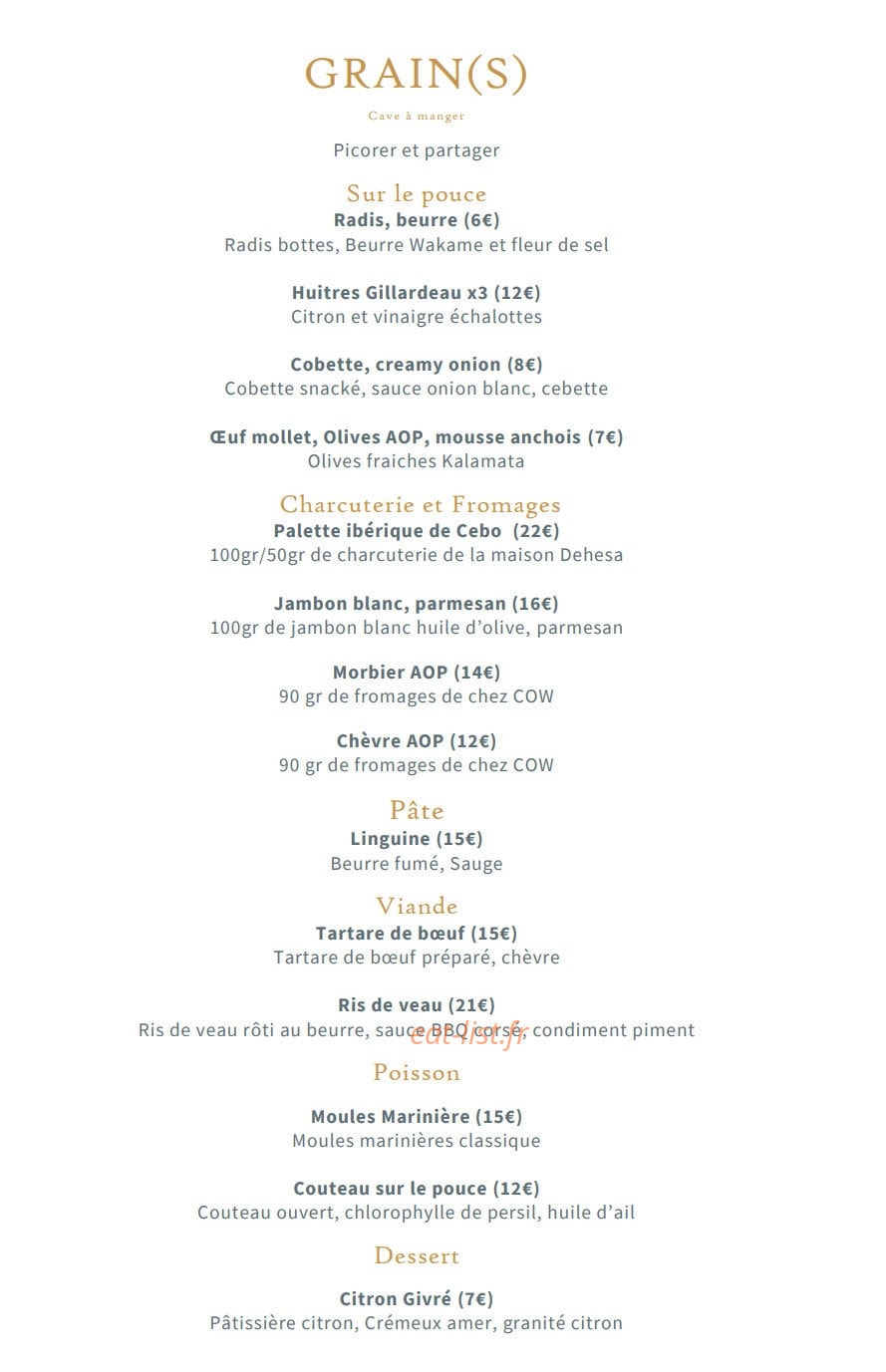 GRAIN(S)

Cave à manger

Picorer et partager

Sur le pouce

Radis, beurre (6€)
Radis bottes, Beurre Wakame et fleur de sel

Huitres Gillardeau x3 (12€)
Citron et vinaigre échalottes

Cobette, creamy onion (8€)
Cobette snacké, sauce onion blanc, cebette

Œuf mollet, Olives AOP, mousse anchois (7€)
Olives fraiches Kalamata

Charcuterie et Fromages

Palette ibérique de Cebo (22€)
100gr/50gr de charcuterie de la maison Dehesa

Jambon blanc, parmesan (16€)
100gr de jambon blanc huile d'olive, parmesan

Morbier AOP (14€)
90 gr de fromages de chez COW

Chèvre AOP (12€)
90 gr de fromages de chez COW

Pâte

Linguine (15€)
Beurre fumé, Sauge

Viande

Tartare de bœuf (15€)
Tartare de bœuf préparé, chèvre

Ris de veau (21€)
Ris de veau rôti au beurre, sauce BBQ corsé, condiment piment

Poisson

Moules Marinière (15€)
Moules marinières classique

Couteau sur le pouce (12€)
Couteau ouvert, chlorophylle de persil, huile d'ail

Dessert

Citron Givré (7€)
Pâtissière citron, Crémeux amer, granité citron

eat-list.fr